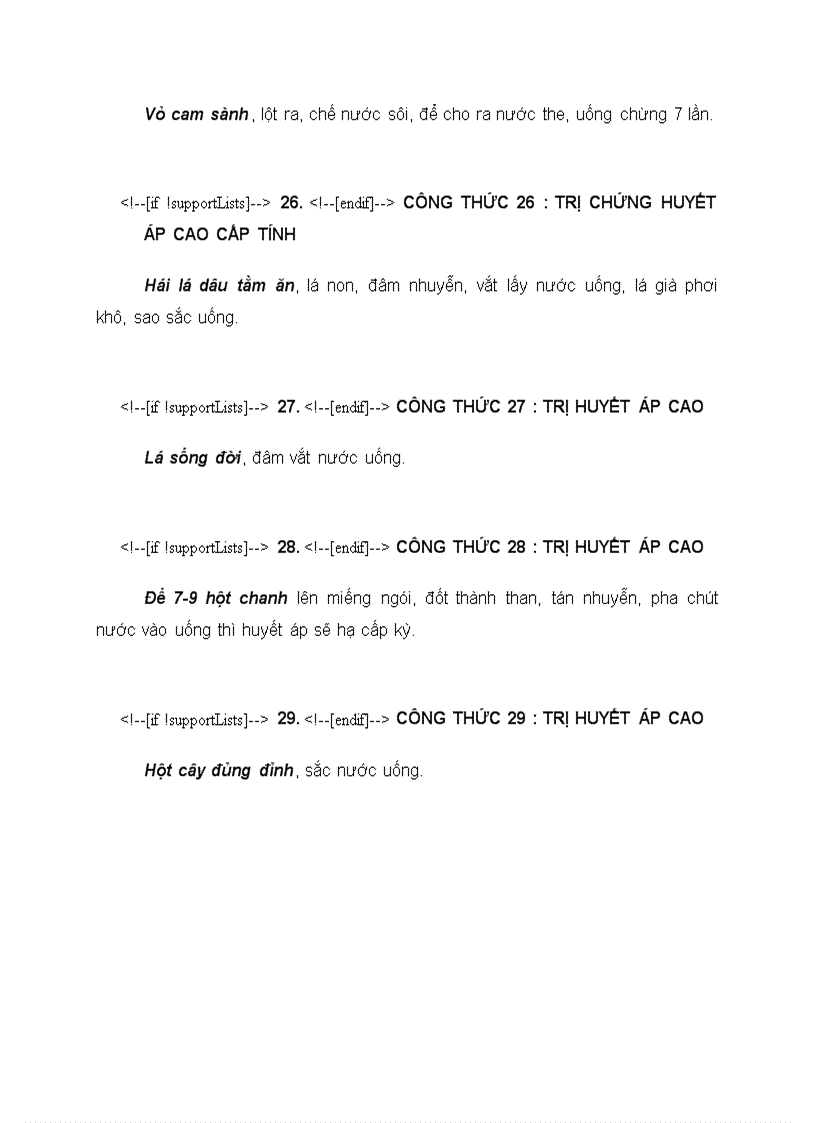 Vỏ cam sành, lột ra, chế nước sôi, để cho ra nước the, uống chừng 7 lần.

<!--[if !supportLists]--> 26. <!--[endif]--> CÔNG THỨC 26 : TRỊ CHỨNG HUYẾT ÁP CAO CẤP TÍNH

Hái lá dâu tằm ăn, lá non, đâm nhuyễn, vắt lấy nước uống, lá già phơi khô, sao sắc uống.

<!--[if !supportLists]--> 27. <!--[endif]--> CÔNG THỨC 27 : TRỊ HUYẾT ÁP CAO

Lá sống đời, đâm vắt nước uống.

<!--[if !supportLists]--> 28. <!--[endif]--> CÔNG THỨC 28 : TRỊ HUYẾT ÁP CAO

Để 7-9 hột chanh lên miếng ngói, đốt thành than, tán nhuyễn, pha chút nước vào uống thì huyết áp sẽ hạ cấp kỳ.

<!--[if !supportLists]--> 29. <!--[endif]--> CÔNG THỨC 29 : TRỊ HUYẾT ÁP CAO

Hột cây đủng đỉnh, sắc nước uống.